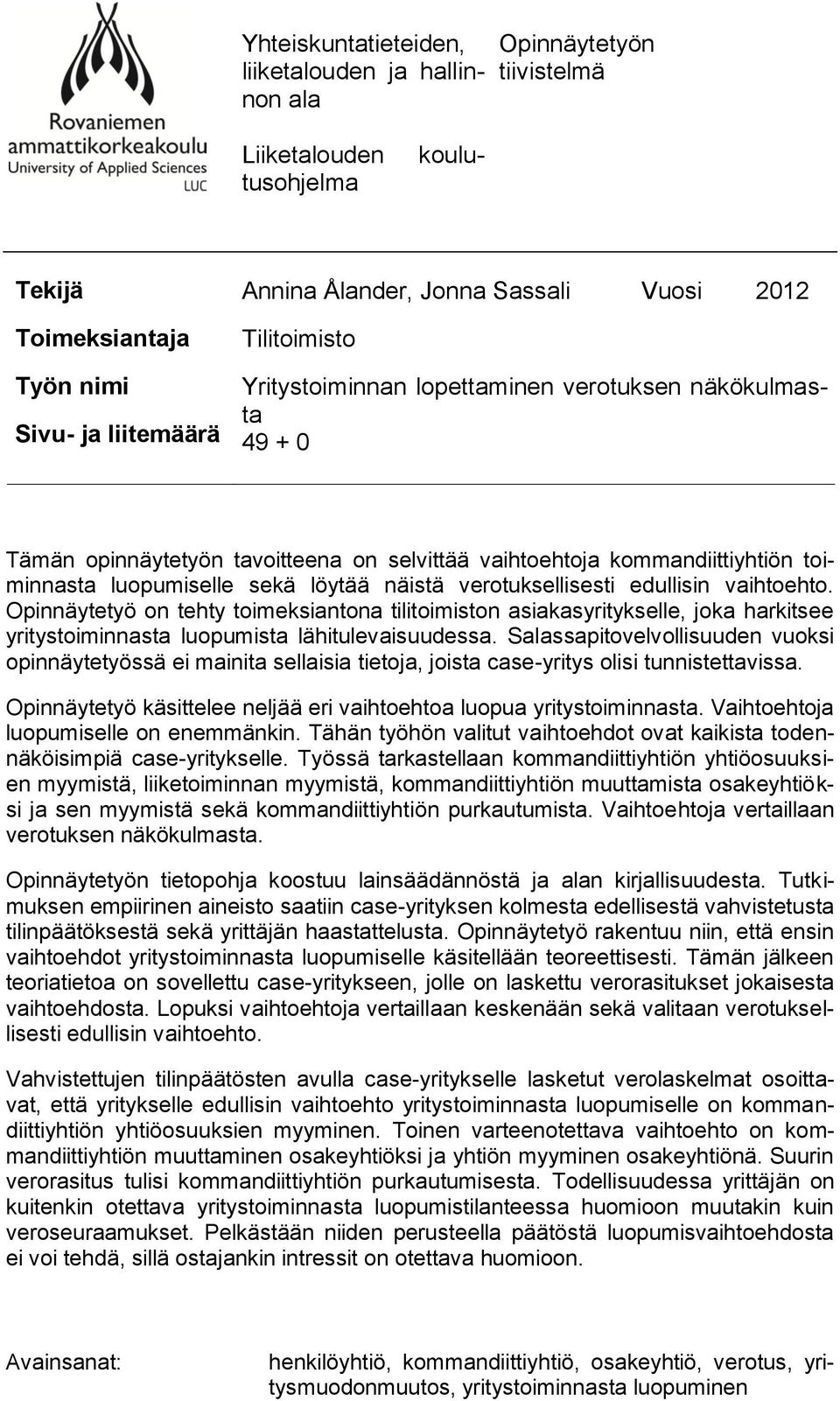 Rovaniemen ammattikorkeakoulu University of Applied Sciences LUC

Yhteiskuntatieteiden, liiketalouden ja hallinnon ala

Liiketalouden koulutusohjelma

Opinnäytetyön tiivistelmä

Tekijä Annina Ålander, Jonna Sassali Vuosi 2012

Toimeksiantaja Tilitoimisto

Työn nimi Yritystoiminnan lopettaminen verotuksen näkökulmasta

Sivu- ja liitemäärä 49 + 0

Tämän opinnäytetyön tavoitteena on selvittää vaihtoehtoja kommandiittiyhtiön toiminnasta luopumiselle sekä löytää näistä verotuksellisesti edullisin vaihtoehto. Opinnäytetyö on tehty toimeksiantona tilitoimiston asiakasyritykselle, joka harkitsee yritystoiminnasta luopumista lähitulevaisuudessa. Salassapitovelvollisuuden vuoksi opinnäytetyössä ei mainita sellaisia tietoja, joista case-yritys olisi tunnistettavissa.

Opinnäytetyö käsittelee neljää eri vaihtoehtoa luopua yritystoiminnasta. Vaihtoehtoja luopumiselle on enemmänkin. Tähän työhön valitut vaihtoehdot ovat kaikista todennäköisimpiä case-yritykselle. Työssä tarkastellaan kommandiittiyhtiön yhtiöosuuksien myymistä, liiketoiminnan myymistä, kommandiittiyhtiön muuttamista osakeyhtiöksi ja sen myymistä sekä kommandiittiyhtiön purkautumista. Vaihtoehtoja vertaillaan verotuksen näkökulmasta.

Opinnäytetyön tietopohja koostuu lainsäädännöstä ja alan kirjallisuudesta. Tutkimuksen empiirinen aineisto saatiin case-yrityksen kolmesta edellisestä vahvistetusta tilinpäätöksestä sekä yrittäjän haastattelusta. Opinnäytetyö rakentuu niin, että ensin vaihtoehdot yritystoiminnasta luopumiselle käsitellään teoreettisesti. Tämän jälkeen teoriatietoa on sovellettu case-yritykseen, jolle on laskettu verorasitukset jokaisesta vaihtoehdosta. Lopuksi vaihtoehtoja vertaillaan keskenään sekä valitaan verotuksellisesti edullisin vaihtoehto.

Vahvistettujen tilinpäätösten avulla case-yritykselle lasketut verolaskelmat osoittavat, että yritykselle edullisin vaihtoehto yritystoiminnasta luopumiselle on kommandiittiyhtiön yhtiöosuuksien myyminen. Toinen varteenotettava vaihtoehto on kommandiittiyhtiön muuttaminen osakeyhtiöksi ja yhtiön myyminen osakeyhtiönä. Suurin verorasitus tulisi kommandiittiyhtiön purkautumisesta. Todellisuudessa yrittäjän on kuitenkin otettava yritystoiminnasta luopumistilanteessa huomioon muutakin kuin veroseuraamukset. Pelkästään niiden perusteella päätöstä luopumisvaihtoehdosta ei voi tehdä, sillä ostajankin intressit on otettava huomioon.

Avainsanat: henkilöyhtiö, kommandiittiyhtiö, osakeyhtiö, verotus, yritysmuodonmuutos, yritystoiminnasta luopuminen